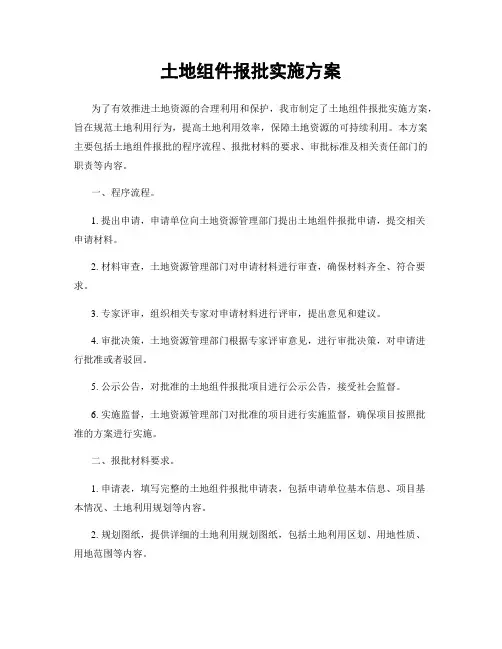 土地组件报批实施方案

为了有效推进土地资源的合理利用和保护，我市制定了土地组件报批实施方案，旨在规范土地利用行为，提高土地利用效率，保障土地资源的可持续利用。本方案主要包括土地组件报批的程序流程、报批材料的要求、审批标准及相关责任部门的职责等内容。

一、程序流程。

1. 提出申请，申请单位向土地资源管理部门提出土地组件报批申请，提交相关申请材料。

2. 材料审查，土地资源管理部门对申请材料进行审查，确保材料齐全、符合要求。

3. 专家评审，组织相关专家对申请材料进行评审，提出意见和建议。

4. 审批决策，土地资源管理部门根据专家评审意见，进行审批决策，对申请进行批准或者驳回。

5. 公示公告，对批准的土地组件报批项目进行公示公告，接受社会监督。

6. 实施监督，土地资源管理部门对批准的项目进行实施监督，确保项目按照批准的方案进行实施。

二、报批材料要求。

1. 申请表，填写完整的土地组件报批申请表，包括申请单位基本信息、项目基本情况、土地利用规划等内容。

2. 规划图纸，提供详细的土地利用规划图纸，包括土地利用区划、用地性质、用地范围等内容。